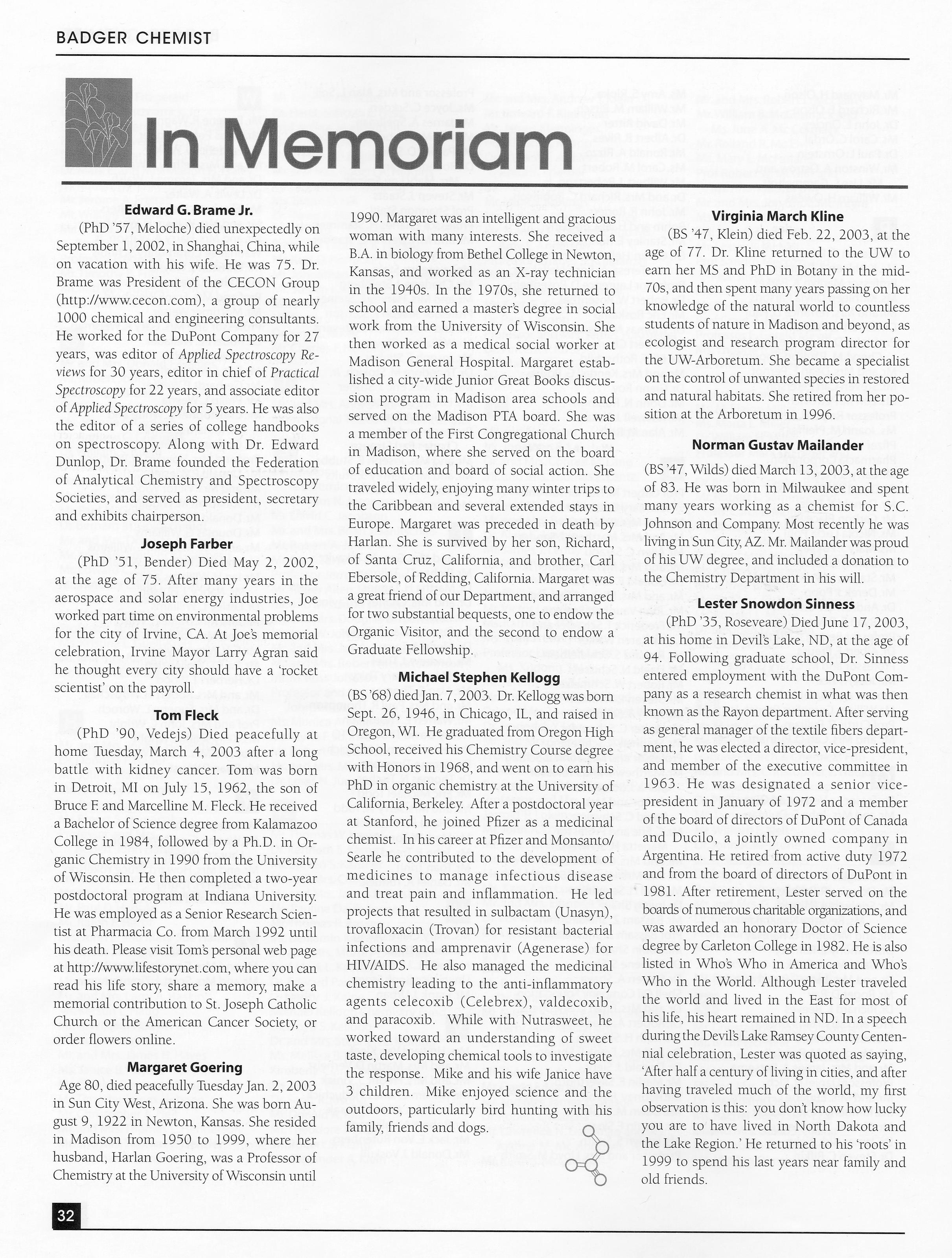 BADGER CHEMIST

In Memoriam

Edward G. Brame Jr.

(PhD '57, Meloche) died unexpectedly on September 1, 2002, in Shanghai, China, while on vacation with his wife. He was 75. Dr. Brame was President of the CECON Group (http://www.cecon.com), a group of nearly 1000 chemical and engineering consultants. He worked for the DuPont Company for 27 years, was editor of Applied Spectroscopy Reviews for 30 years, editor in chief of Practical Spectroscopy for 22 years, and associate editor of Applied Spectroscopy for 5 years. He was also the editor of a series of college handbooks on spectroscopy. Along with Dr. Edward Dunlop, Dr. Brame founded the Federation of Analytical Chemistry and Spectroscopy Societies, and served as president, secretary and exhibits chairperson.

Joseph Farber

(PhD '51, Bender) Died May 2, 2002, at the age of 75. After many years in the aerospace and solar energy industries, Joe worked part time on environmental problems for the city of Irvine, CA. At Joe's memorial celebration, Irvine Mayor Larry Agran said he thought every city should have a 'rocket scientist' on the payroll.

Tom Fleck

(PhD '90, Vedejs) Died peacefully at home Tuesday, March 4, 2003 after a long battle with kidney cancer. Tom was born in Detroit, MI on July 15, 1962, the son of Bruce F. and Marcelline M. Fleck. He received a Bachelor of Science degree from Kalamazoo College in 1984, followed by a Ph.D. in Organic Chemistry in 1990 from the University of Wisconsin. He then completed a two-year postdoctoral program at Indiana University. He was employed as a Senior Research Scientist at Pharmacia Co. from March 1992 until his death. Please visit Tom's personal web page at http://www.lifestorynet.com, where you can read his life story, share a memory, make a memorial contribution to St. Joseph Catholic Church or the American Cancer Society, or order flowers online.

Margaret Goering

Age 80, died peacefully Tuesday Jan. 2, 2003 in Sun City West, Arizona. She was born August 9, 1922 in Newton, Kansas. She resided in Madison from 1950 to 1999, where her husband, Harlan Goering, was a Professor of Chemistry at the University of Wisconsin until 1990. Margaret was an intelligent and gracious woman with many interests. She received a B.A. in biology from Bethel College in Newton, Kansas, and worked as an X-ray technician in the 1940s. In the 1970s, she returned to school and earned a master's degree in social work from the University of Wisconsin. She then worked as a medical social worker at Madison General Hospital. Margaret established a city-wide Junior Great Books discussion program in Madison area schools and served on the Madison PTA board. She was a member of the First Congregational Church in Madison, where she served on the board of education and board of social action. She traveled widely, enjoying many winter trips to the Caribbean and several extended stays in Europe. Margaret was preceded in death by Harlan. She is survived by her son, Richard, of Santa Cruz, California, and brother, Carl Ebersole, of Redding, California. Margaret was a great friend of our Department, and arranged for two substantial bequests, one to endow the Organic Visitor, and the second to endow a Graduate Fellowship.

Michael Stephen Kellogg

(BS '68) died Jan. 7, 2003. Dr. Kellogg was born Sept. 26, 1946, in Chicago, IL, and raised in Oregon, WI. He graduated from Oregon High School, received his Chemistry Course degree with Honors in 1968, and went on to earn his PhD in organic chemistry at the University of California, Berkeley. After a postdoctoral year at Stanford, he joined Pfizer as a medicinal chemist. In his career at Pfizer and Monsanto/Searle he contributed to the development of medicines to manage infectious disease and treat pain and inflammation. He led projects that resulted in sulbactam (Unasyn), trovafloxacin (Trovan) for resistant bacterial infections and amprenavir (Agenerase) for HIV/AIDS. He also managed the medicinal chemistry leading to the anti-inflammatory agents celecoxib (Celebrex), valdecoxib, and paracoxib. While with Nutrasweet, he worked toward an understanding of sweet taste, developing chemical tools to investigate the response. Mike and his wife Janice have 3 children. Mike enjoyed science and the outdoors, particularly bird hunting with his family, friends and dogs.

Virginia March Kline

(BS '47, Klein) died Feb. 22, 2003, at the age of 77. Dr. Kline returned to the UW to earn her MS and PhD in Botany in the mid-70s, and then spent many years passing on her knowledge of the natural world to countless students of nature in Madison and beyond, as ecologist and research program director for the UW-Arboretum. She became a specialist on the control of unwanted species in restored and natural habitats. She retired from her position at the Arboretum in 1996.

Norman Gustav Mailander

(BS '47, Wilds) died March 13, 2003, at the age of 83. He was born in Milwaukee and spent many years working as a chemist for S.C. Johnson and Company. Most recently he was living in Sun City, AZ. Mr. Mailander was proud of his UW degree, and included a donation to the Chemistry Department in his will.

Lester Snowdon Sinness

(PhD '35, Roseveare) Died June 17, 2003, at his home in Devil's Lake, ND, at the age of 94. Following graduate school, Dr. Sinness entered employment with the DuPont Company as a research chemist in what was then known as the Rayon department. After serving as general manager of the textile fibers department, he was elected a director, vice-president, and member of the executive committee in 1963. He was designated a senior vice-president in January of 1972 and a member of the board of directors of DuPont of Canada and Ducilo, a jointly owned company in Argentina. He retired from active duty 1972 and from the board of directors of DuPont in 1981. After retirement, Lester served on the boards of numerous charitable organizations, and was awarded an honorary Doctor of Science degree by Carleton College in 1982. He is also listed in Who's Who in America and Who's Who in the World. Although Lester traveled the world and lived in the East for most of his life, his heart remained in ND. In a speech during the Devil's Lake Ramsey County Centennial celebration, Lester was quoted as saying, 'After half a century of living in cities, and after having traveled much of the world, my first observation is this: you don't know how lucky you are to have lived in North Dakota and the Lake Region.' He returned to his 'roots' in 1999 to spend his last years near family and old friends.

32